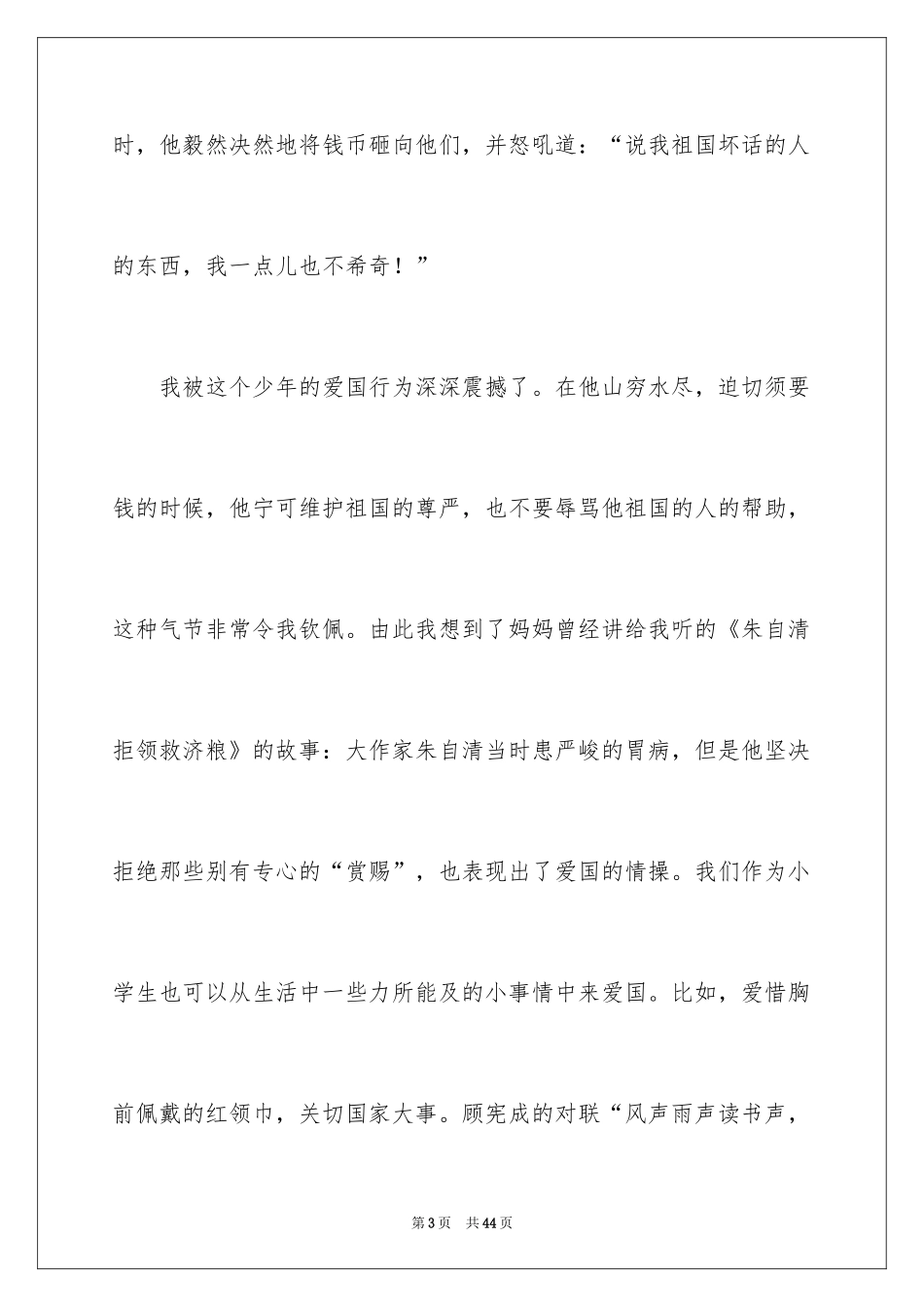 时，他毅然决然地将钱币砸向他们，并怒吼道：“说我祖国坏话的人的东西，我一点儿也不希奇！”

我被这个少年的爱国行为深深震撼了。在他山穷水尽，迫切须要钱的时候，他宁可维护祖国的尊严，也不要辱骂他祖国的人的帮助，这种气节非常令我钦佩。由此我想到了妈妈曾经讲给我听的《朱自清拒领救济粮》的故事：大作家朱自清当时患严峻的胃病，但是他坚决拒绝那些别有专心的“赏赐”，也表现出了爱国的情操。我们作为小学生也可以从生活中一些力所能及的小事情中来爱国。比如，爱惜胸前佩戴的红领巾，关切国家大事。顾宪成的对联“风声雨声读书声，

第3页　共44页